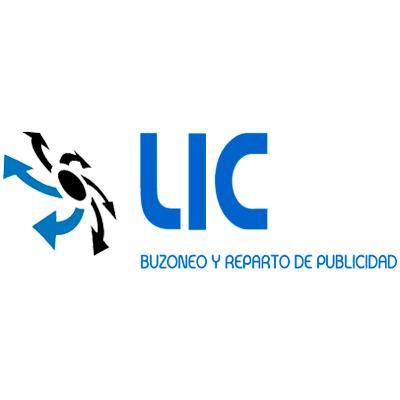 LIC

BUZONEO Y REPARTO DE PUBLICIDAD